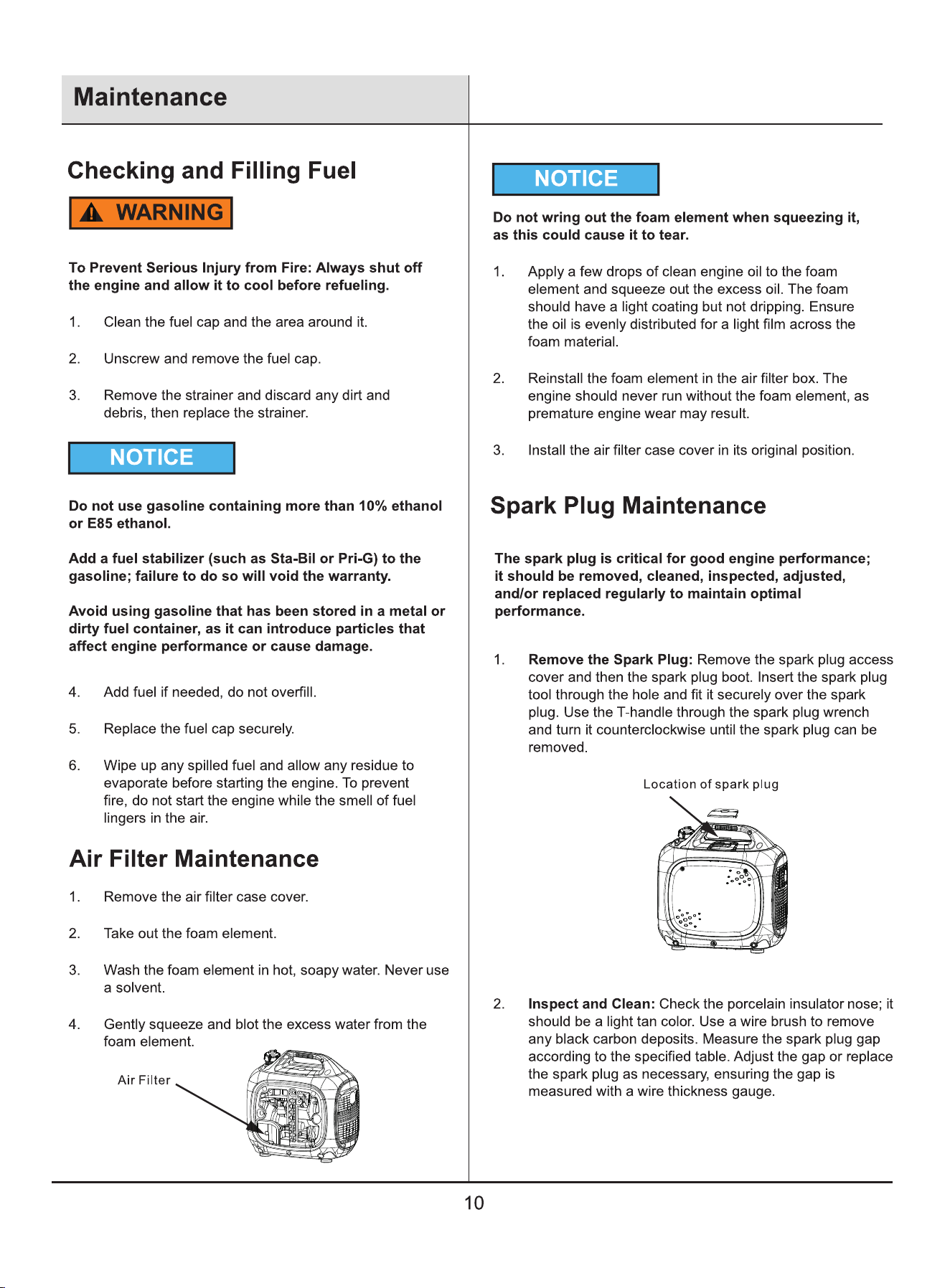 Maintenance

Checking and Filling Fuel

WARNING

To Prevent Serious Injury from Fire: Always shut off the engine and allow it to cool before refueling.

1. Clean the fuel cap and the area around it.

2. Unscrew and remove the fuel cap.

3. Remove the strainer and discard any dirt and debris, then replace the strainer.

NOTICE

Do not use gasoline containing more than 10% ethanol or E85 ethanol.

Add a fuel stabilizer (such as Sta-Bil or Pri-G) to the gasoline; failure to do so will void the warranty.

Avoid using gasoline that has been stored in a metal or dirty fuel container, as it can introduce particles that affect engine performance or cause damage.

4. Add fuel if needed, do not overfill.

5. Replace the fuel cap securely.

6. Wipe up any spilled fuel and allow any residue to evaporate before starting the engine. To prevent fire, do not start the engine while the smell of fuel lingers in the air.

Air Filter Maintenance

1. Remove the air filter case cover.

2. Take out the foam element.

3. Wash the foam element in hot, soapy water. Never use a solvent.

4. Gently squeeze and blot the excess water from the foam element.

Air Filter

NOTICE

Do not wring out the foam element when squeezing it, as this could cause it to tear.

1. Apply a few drops of clean engine oil to the foam element and squeeze out the excess oil. The foam should have a light coating but not dripping. Ensure the oil is evenly distributed for a light film across the foam material.

2. Reinstall the foam element in the air filter box. The engine should never run without the foam element, as premature engine wear may result.

3. Install the air filter case cover in its original position.

Spark Plug Maintenance

The spark plug is critical for good engine performance; it should be removed, cleaned, inspected, adjusted, and/or replaced regularly to maintain optimal performance.

1. Remove the Spark Plug: Remove the spark plug access cover and then the spark plug boot. Insert the spark plug tool through the hole and fit it securely over the spark plug. Use the T-handle through the spark plug wrench and turn it counterclockwise until the spark plug can be removed.

Location of spark plug

2. Inspect and Clean: Check the porcelain insulator nose; it should be a light tan color. Use a wire brush to remove any black carbon deposits. Measure the spark plug gap according to the specified table. Adjust the gap or replace the spark plug as necessary, ensuring the gap is measured with a wire thickness gauge.

10